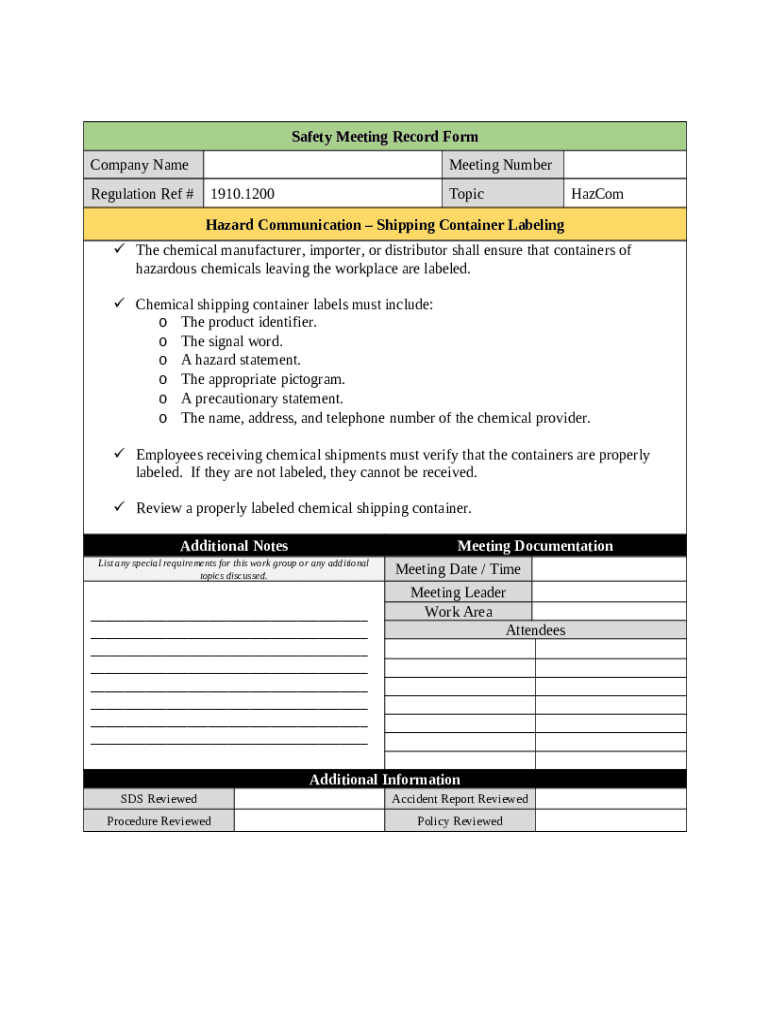 Safety Meeting Record Form

| Company Name | | Meeting Number | |
|---|---|---|---|
| Regulation Ref # | 1910.1200 | Topic | HazCom |

Hazard Communication – Shipping Container Labeling

✓ The chemical manufacturer, importer, or distributor shall ensure that containers of hazardous chemicals leaving the workplace are labeled.

✓ Chemical shipping container labels must include:
o The product identifier.
o The signal word.
o A hazard statement.
o The appropriate pictogram.
o A precautionary statement.
o The name, address, and telephone number of the chemical provider.

✓ Employees receiving chemical shipments must verify that the containers are properly labeled. If they are not labeled, they cannot be received.

✓ Review a properly labeled chemical shipping container.

Additional Notes

List any special requirements for this work group or any additional topics discussed.

Meeting Documentation

| Meeting Date / Time | |
|---|---|
| Meeting Leader | |
| Work Area | |

Attendees

Additional Information

| SDS Reviewed | | Accident Report Reviewed | |
|---|---|---|---|
| Procedure Reviewed | | Policy Reviewed | |